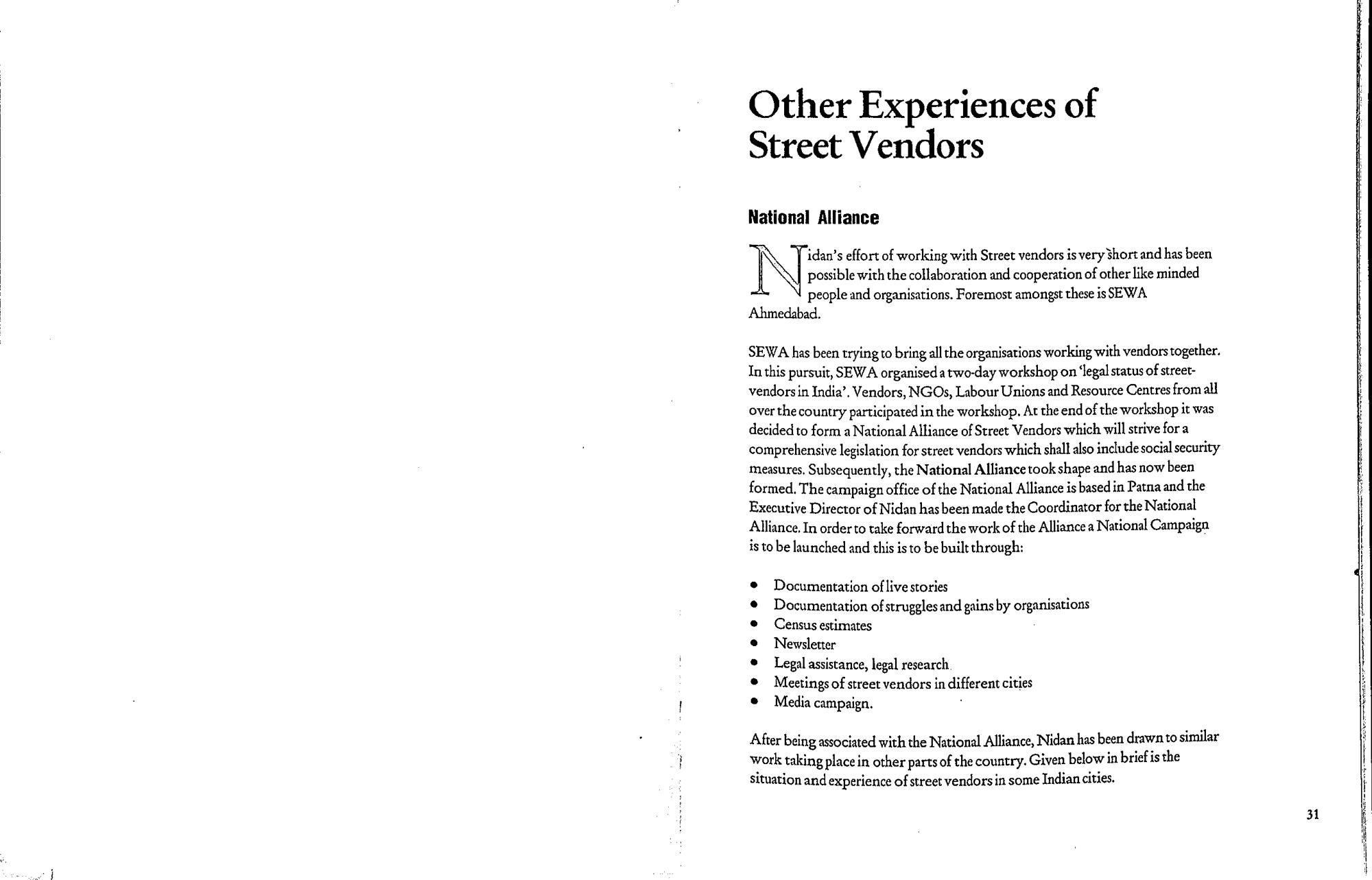 Other Experiences of Street Vendors

National Alliance

Nidan's effort of working with Street vendors is very short and has been possible with the collaboration and cooperation of other like minded people and organisations. Foremost amongst these is SEWA Ahmedabad.

SEWA has been trying to bring all the organisations working with vendors together. In this pursuit, SEWA organised a two-day workshop on 'legal status of street-vendors in India'. Vendors, NGOs, Labour Unions and Resource Centres from all over the country participated in the workshop. At the end of the workshop it was decided to form a National Alliance of Street Vendors which will strive for a comprehensive legislation for street vendors which shall also include social security measures. Subsequently, the National Alliance took shape and has now been formed. The campaign office of the National Alliance is based in Patna and the Executive Director of Nidan has been made the Coordinator for the National Alliance. In order to take forward the work of the Alliance a National Campaign is to be launched and this is to be built through:

• Documentation of live stories
• Documentation of struggles and gains by organisations
• Census estimates
• Newsletter
• Legal assistance, legal research
• Meetings of street vendors in different cities
• Media campaign.

After being associated with the National Alliance, Nidan has been drawn to similar work taking place in other parts of the country. Given below in brief is the situation and experience of street vendors in some Indian cities.

31